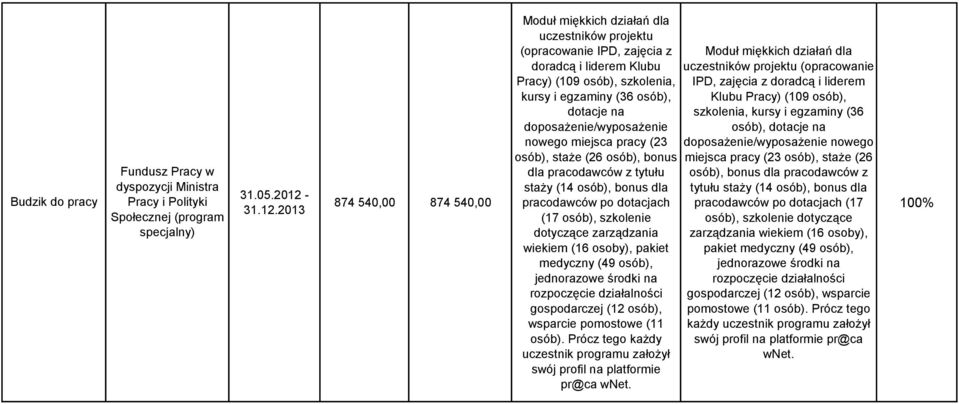 | Budzik do pracy | Fundusz Pracy w dyspozycji Ministra Pracy i Polityki Społecznej (program specjalny) | 31.05.2012 - 31.12.2013 | 874 540,00 | 874 540,00 | Moduł miękkich działań dla uczestników projektu (opracowanie IPD, zajęcia z doradcą i liderem Klubu Pracy) (109 osób), szkolenia, kursy i egzaminy (36 osób), dotacje na doposażenie/wyposażenie nowego miejsca pracy (23 osób), staże (26 osób), bonus dla pracodawców z tytułu staży (14 osób), bonus dla pracodawców po dotacjach (17 osób), szkolenie dotyczące zarządzania wiekiem (16 osoby), pakiet medyczny (49 osób), jednorazowe środki na rozpoczęcie działalności gospodarczej (12 osób), wsparcie pomostowe (11 osób). Prócz tego każdy uczestnik programu założył swój profil na platformie pr@ca wNet. | Moduł miękkich działań dla uczestników projektu (opracowanie IPD, zajęcia z doradcą i liderem Klubu Pracy) (109 osób), szkolenia, kursy i egzaminy (36 osób), dotacje na doposażenie/wyposażenie nowego miejsca pracy (23 osób), staże (26 osób), bonus dla pracodawców z tytułu staży (14 osób), bonus dla pracodawców po dotacjach (17 osób), szkolenie dotyczące zarządzania wiekiem (16 osoby), pakiet medyczny (49 osób), jednorazowe środki na rozpoczęcie działalności gospodarczej (12 osób), wsparcie pomostowe (11 osób). Prócz tego każdy uczestnik programu założył swój profil na platformie pr@ca wNet. | 100% |
|---|---|---|---|---|---|---|---|